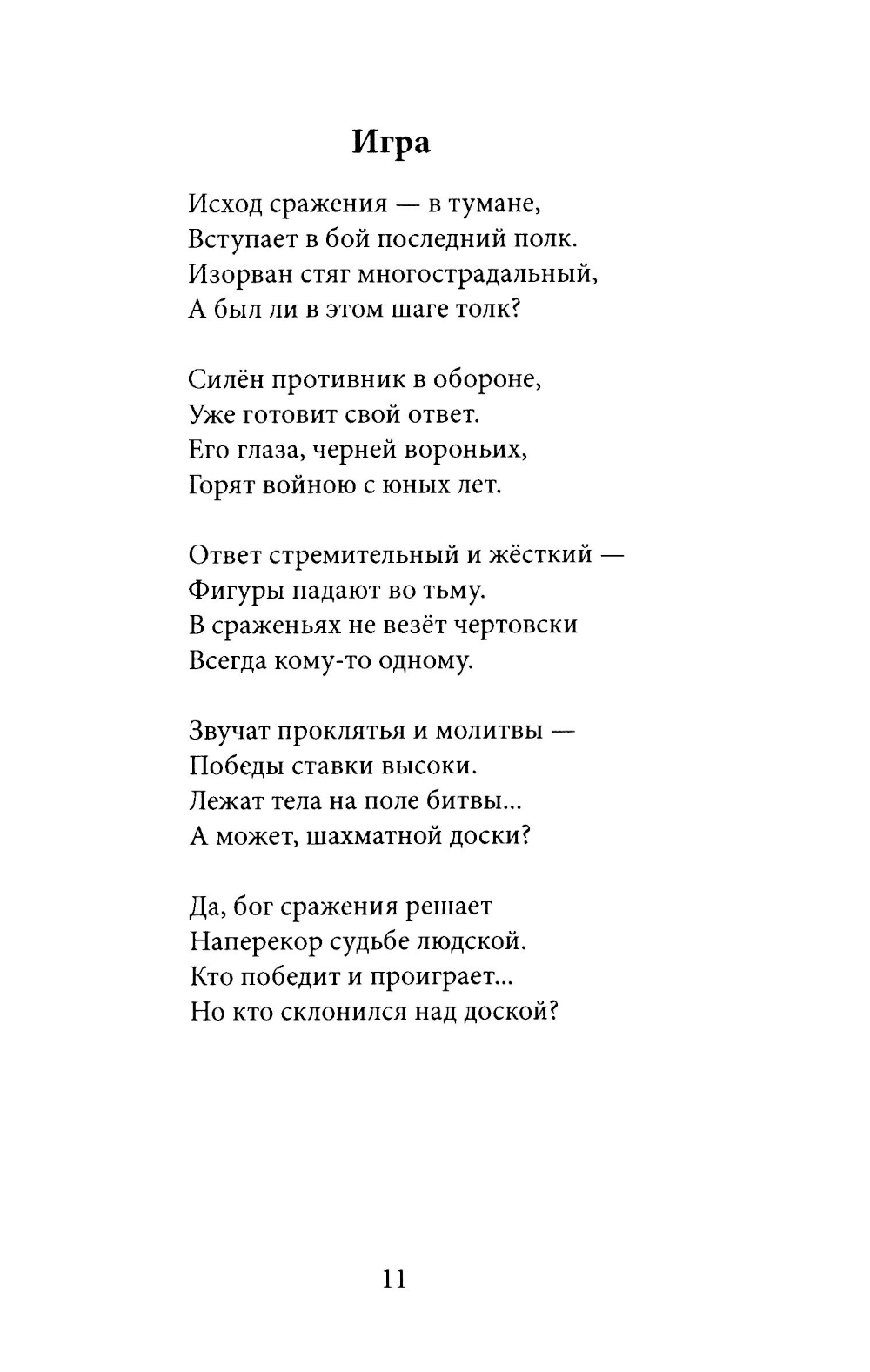 Игра

Исход сражения — в тумане,
Вступает в бой последний полк.
Изорван стяг многострадальный,
А был ли в этом шаге толк?

Силён противник в обороне,
Уже готовит свой ответ.
Его глаза, черней вороньих,
Горят войною с юных лет.

Ответ стремительный и жёсткий —
Фигуры падают во тьму.
В сраженьях не везёт чертовски
Всегда кому-то одному.

Звучат проклятья и молитвы —
Победы ставки высоки.
Лежат тела на поле битвы...
А может, шахматной доски?

Да, бог сражения решает
Наперекор судьбе людской.
Кто победит и проиграет...
Но кто склонился над доской?

11